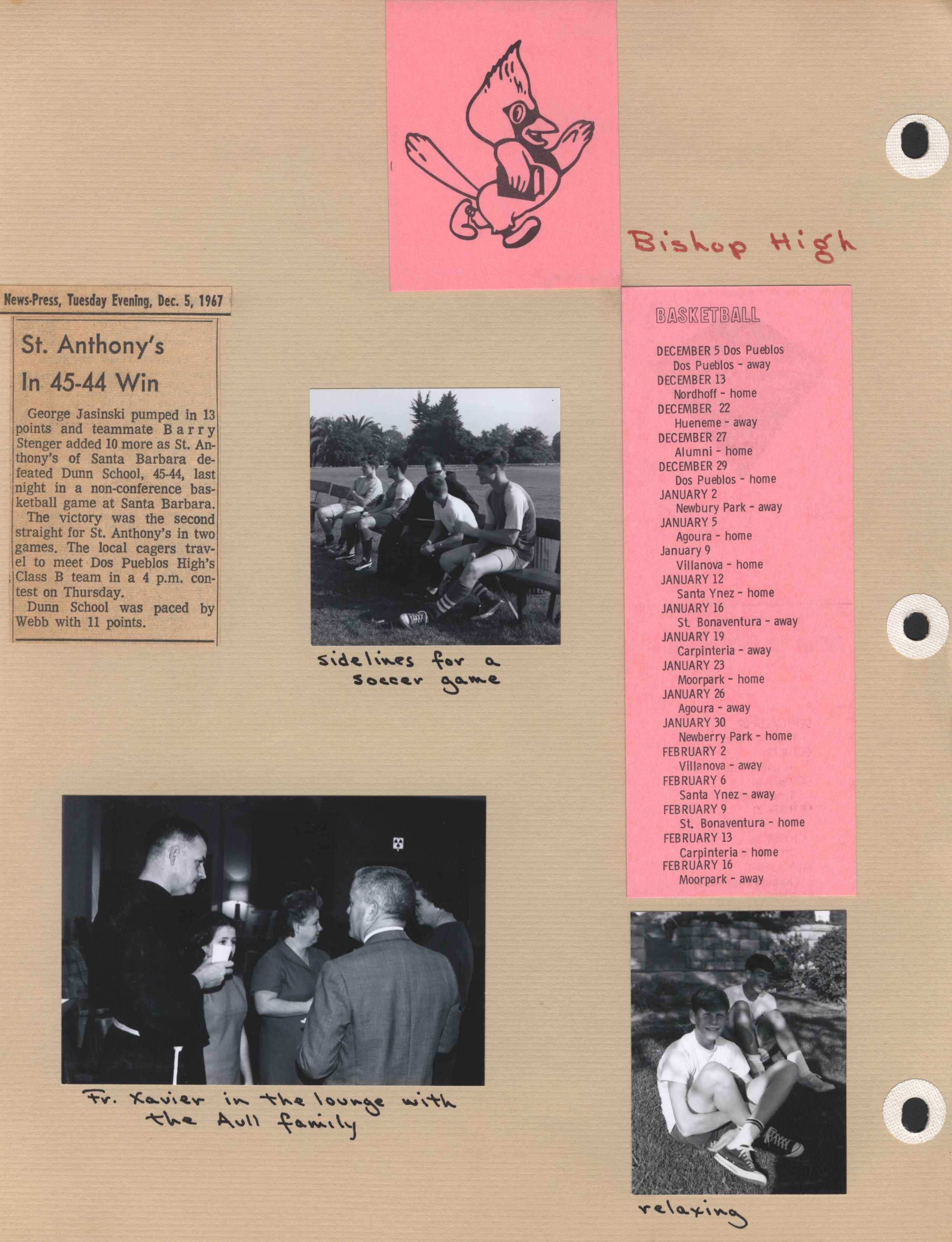 Bishop High

News-Press, Tuesday Evening, Dec. 5, 1967

St. Anthony's In 45-44 Win

George Jasinski pumped in 13 points and teammate Barry Stenger added 10 more as St. Anthony's of Santa Barbara defeated Dunn School, 45-44, last night in a non-conference basketball game at Santa Barbara.

The victory was the second straight for St. Anthony's in two games. The local cagers travel to meet Dos Pueblos High's Class B team in a 4 p.m. contest on Thursday.

Dunn School was paced by Webb with 11 points.

sidelines for a soccer game

BASKETBALL

DECEMBER 5 Dos Pueblos
Dos Pueblos - away
DECEMBER 13
Nordhoff - home
DECEMBER 22
Hueneme - away
DECEMBER 27
Alumni - home
DECEMBER 29
Dos Pueblos - home
JANUARY 2
Newbury Park - away
JANUARY 5
Agoura - home
January 9
Villanova - home
JANUARY 12
Santa Ynez - home
JANUARY 16
St. Bonaventura - away
JANUARY 19
Carpinteria - away
JANUARY 23
Moorpark - home
JANUARY 26
Agoura - away
JANUARY 30
Newberry Park - home
FEBRUARY 2
Villanova - away
FEBRUARY 6
Santa Ynez - away
FEBRUARY 9
St. Bonaventura - home
FEBRUARY 13
Carpinteria - home
FEBRUARY 16
Moorpark - away

Fr. Xavier in the lounge with the Aull family

relaxing